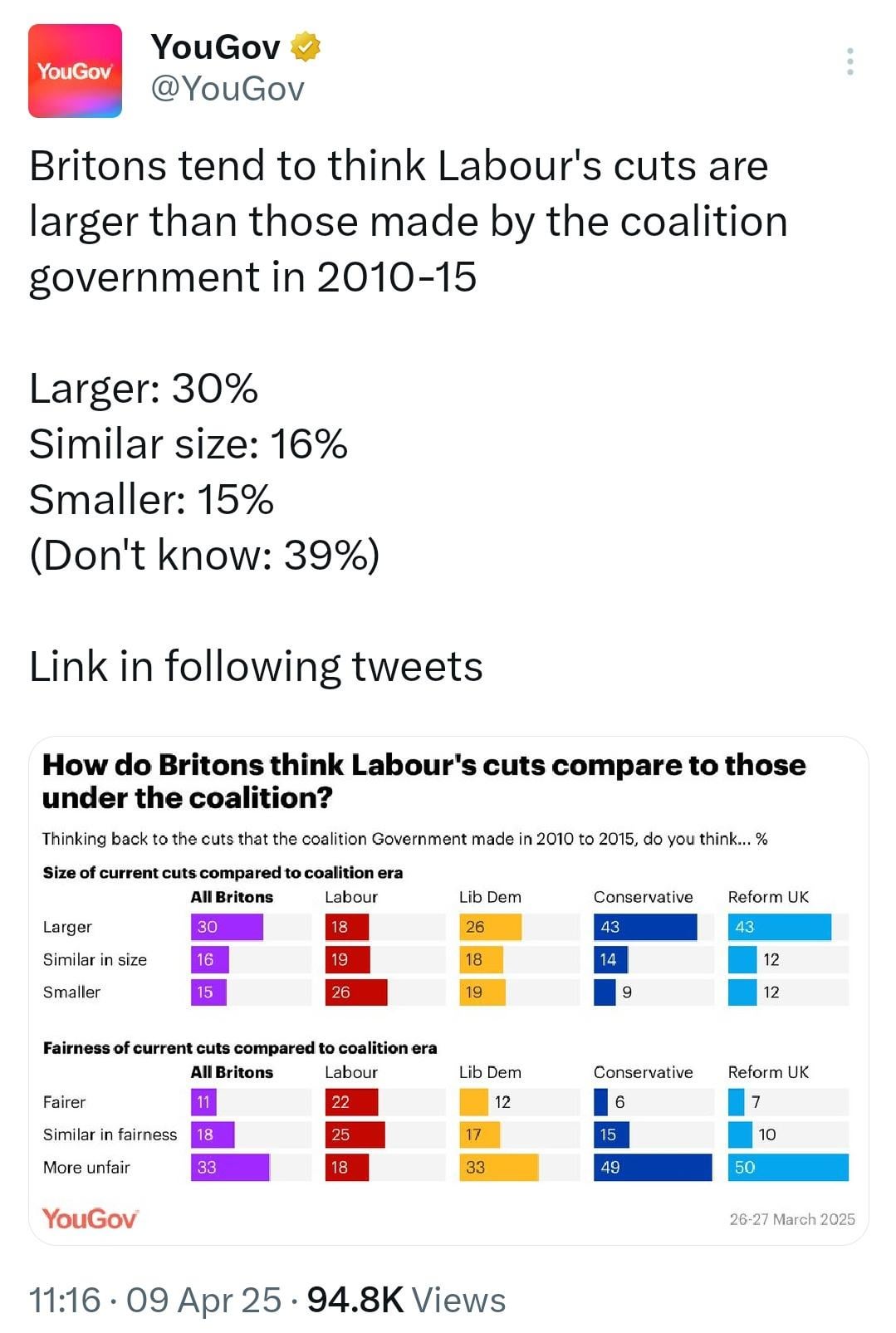 YouGov

YouGov
@YouGov

Britons tend to think Labour's cuts are larger than those made by the coalition government in 2010-15

Larger: 30%
Similar size: 16%
Smaller: 15%
(Don't know: 39%)

Link in following tweets

How do Britons think Labour's cuts compare to those under the coalition?

Thinking back to the cuts that the coalition Government made in 2010 to 2015, do you think... %

Size of current cuts compared to coalition era

| | All Britons | Labour | Lib Dem | Conservative | Reform UK |
|---|---|---|---|---|---|
| Larger | 30 | 18 | 26 | 43 | 43 |
| Similar in size | 16 | 19 | 18 | 14 | 12 |
| Smaller | 15 | 26 | 19 | 9 | 12 |

Fairness of current cuts compared to coalition era

| | All Britons | Labour | Lib Dem | Conservative | Reform UK |
|---|---|---|---|---|---|
| Fairer | 11 | 22 | 12 | 6 | 7 |
| Similar in fairness | 18 | 25 | 17 | 15 | 10 |
| More unfair | 33 | 18 | 33 | 49 | 50 |

YouGov
26-27 March 2025

11:16 · 09 Apr 25 · 94.8K Views